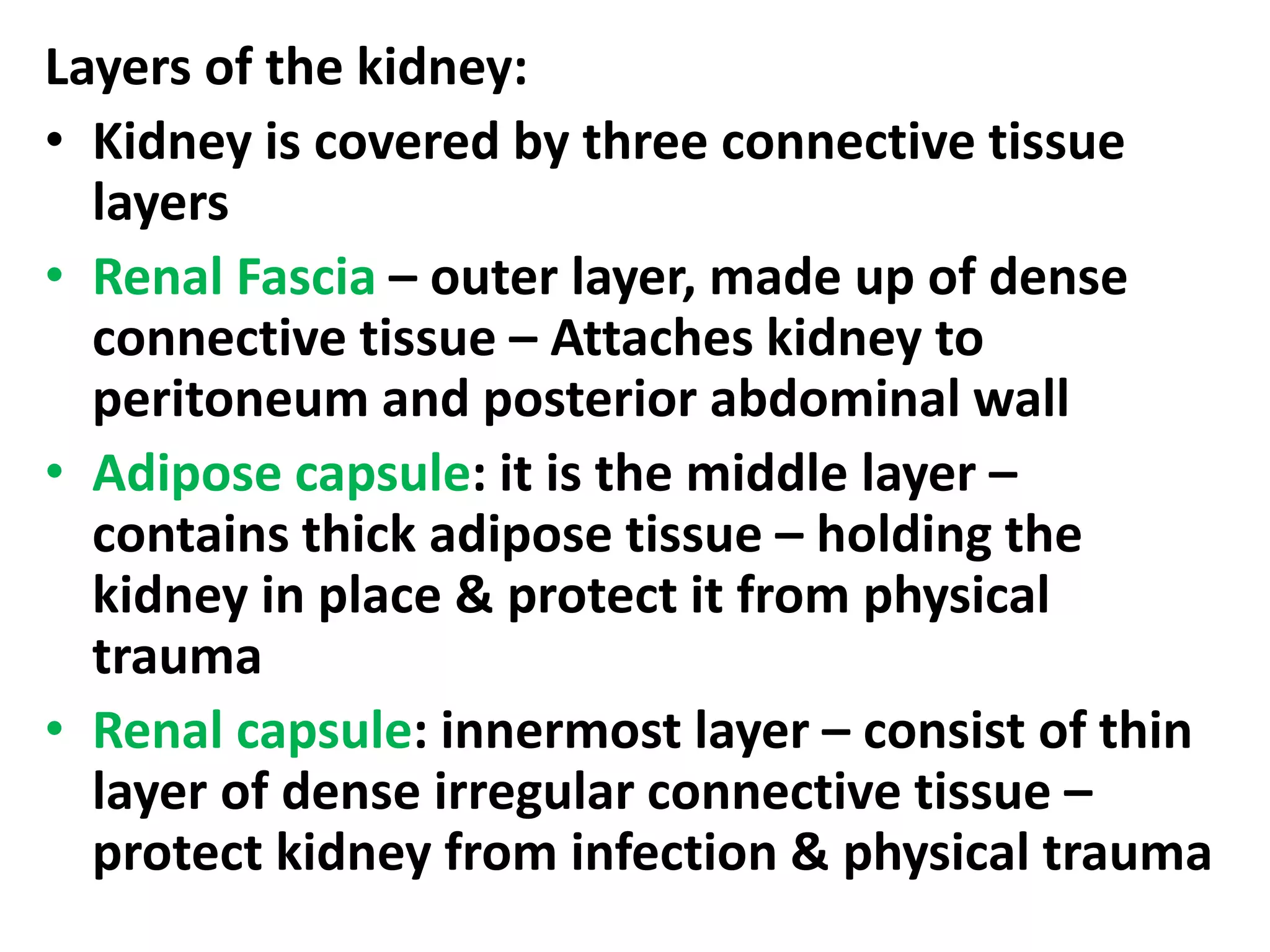 Layers of the kidney:

• Kidney is covered by three connective tissue layers

• Renal Fascia – outer layer, made up of dense connective tissue – Attaches kidney to peritoneum and posterior abdominal wall

• Adipose capsule: it is the middle layer – contains thick adipose tissue – holding the kidney in place & protect it from physical trauma

• Renal capsule: innermost layer – consist of thin layer of dense irregular connective tissue – protect kidney from infection & physical trauma